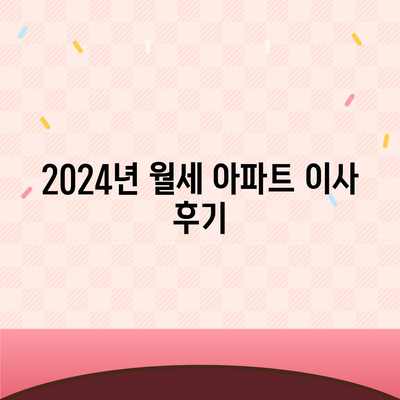 2024년 월세 아파트 이사 후기